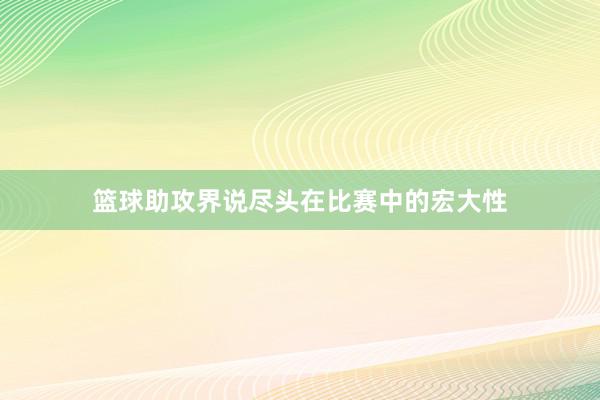 篮球助攻界说尽头在比赛中的宏大性